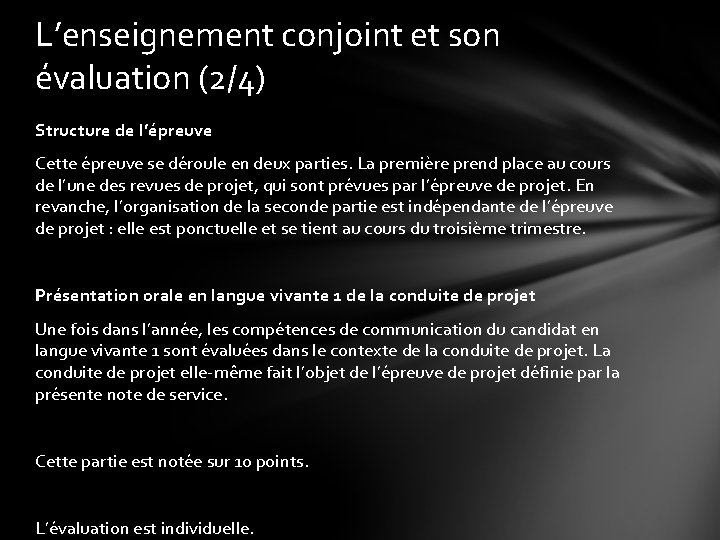 L’enseignement conjoint et son évaluation (2/4)

Structure de l’épreuve

Cette épreuve se déroule en deux parties. La première prend place au cours de l’une des revues de projet, qui sont prévues par l’épreuve de projet. En revanche, l’organisation de la seconde partie est indépendante de l’épreuve de projet : elle est ponctuelle et se tient au cours du troisième trimestre.

Présentation orale en langue vivante 1 de la conduite de projet

Une fois dans l’année, les compétences de communication du candidat en langue vivante 1 sont évaluées dans le contexte de la conduite de projet. La conduite de projet elle-même fait l’objet de l’épreuve de projet définie par la présente note de service.

Cette partie est notée sur 10 points.

L’évaluation est individuelle.